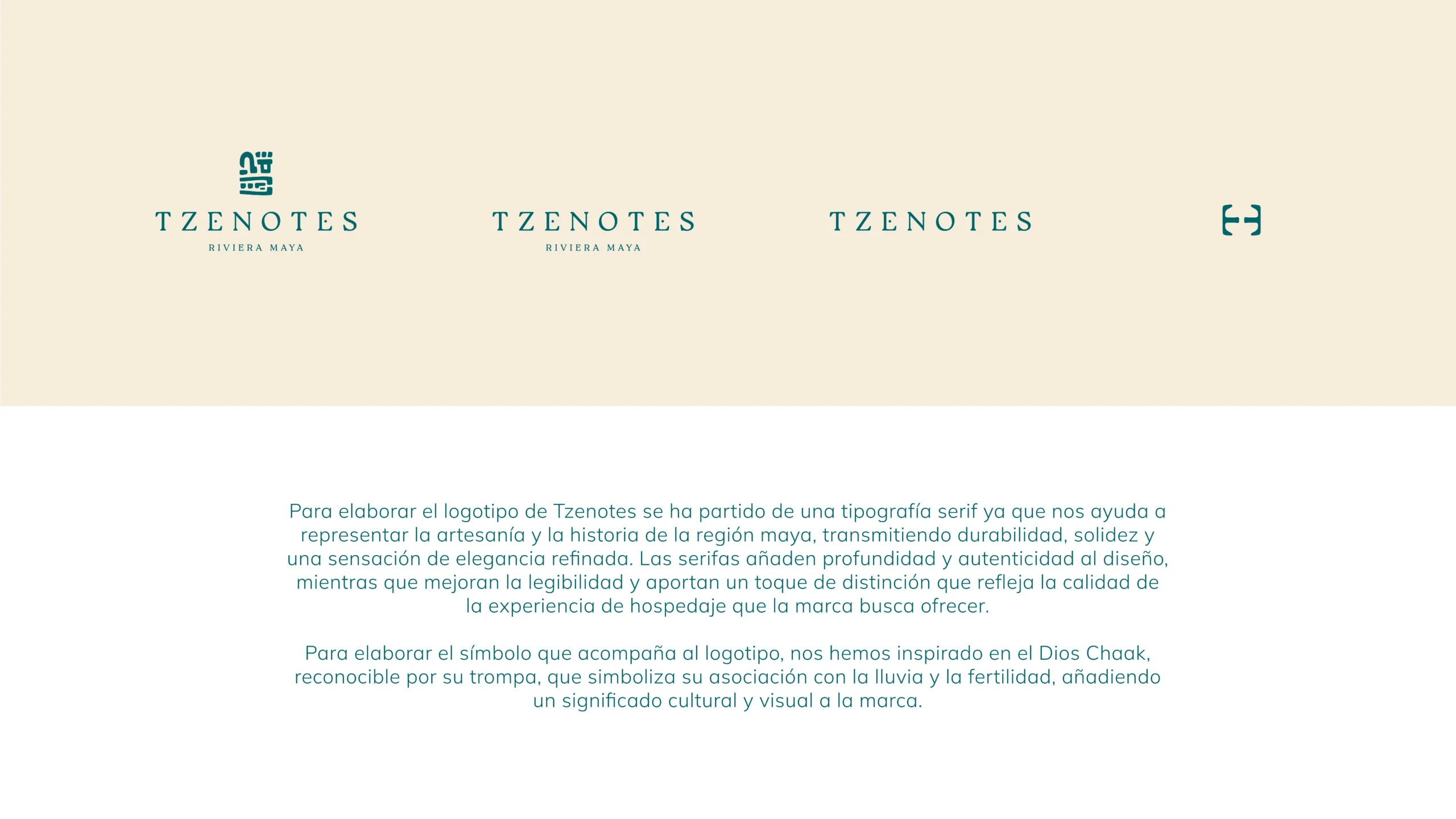 TZENOTES
RIVIERA MAYA

TZENOTES
RIVIERA MAYA

TZENOTES

Para elaborar el logotipo de Tzenotes se ha partido de una tipografía serif ya que nos ayuda a representar la artesanía y la historia de la región maya, transmitiendo durabilidad, solidez y una sensación de elegancia refinada. Las serifas añaden profundidad y autenticidad al diseño, mientras que mejoran la legibilidad y aportan un toque de distinción que refleja la calidad de la experiencia de hospedaje que la marca busca ofrecer.

Para elaborar el símbolo que acompaña al logotipo, nos hemos inspirado en el Dios Chaak, reconocible por su trompa, que simboliza su asociación con la lluvia y la fertilidad, añadiendo un significado cultural y visual a la marca.